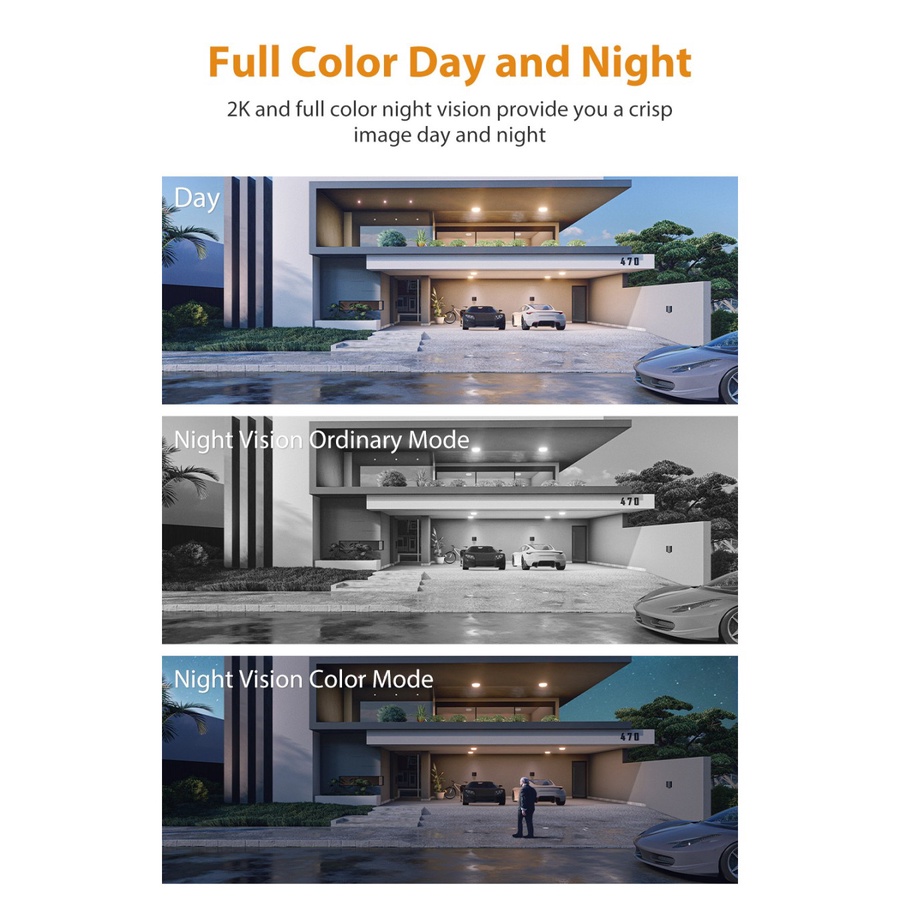 Full Color Day and Night

2K and full color night vision provide you a crisp image day and night

Day

470

Night Vision Ordinary Mode

470

Night Vision Color Mode

470